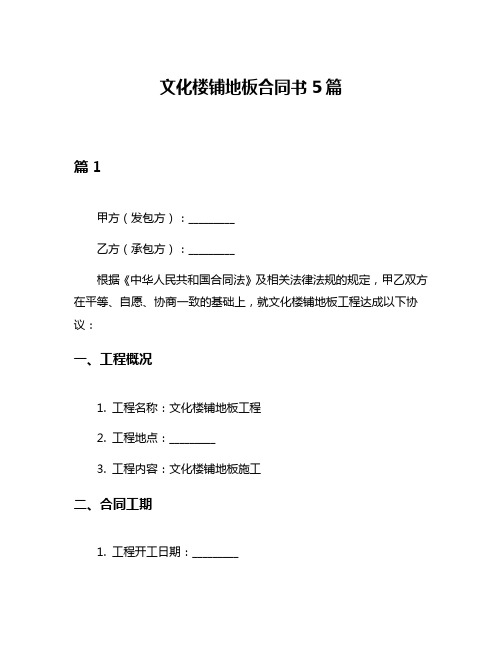 文化楼铺地板合同书 5 篇

篇 1

甲方（发包方）：________

乙方（承包方）：________

根据《中华人民共和国合同法》及相关法律法规的规定，甲乙双方在平等、自愿、协商一致的基础上，就文化楼铺地板工程达成以下协议：

一、工程概况

1. 工程名称：文化楼铺地板工程

2. 工程地点：________

3. 工程内容：文化楼铺地板施工

二、合同工期

1. 工程开工日期：________